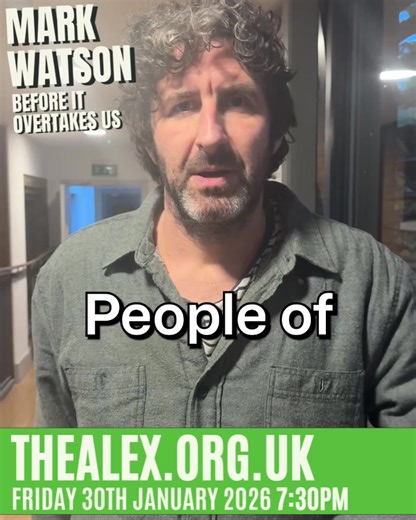 MARK WATSON
BEFORE IT OVERTAKES US

People of

THEALEX.ORG.UK
FRIDAY 30TH JANUARY 2026 7:30PM